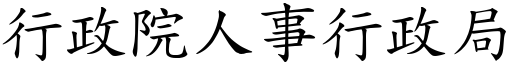 行政院人事行政局